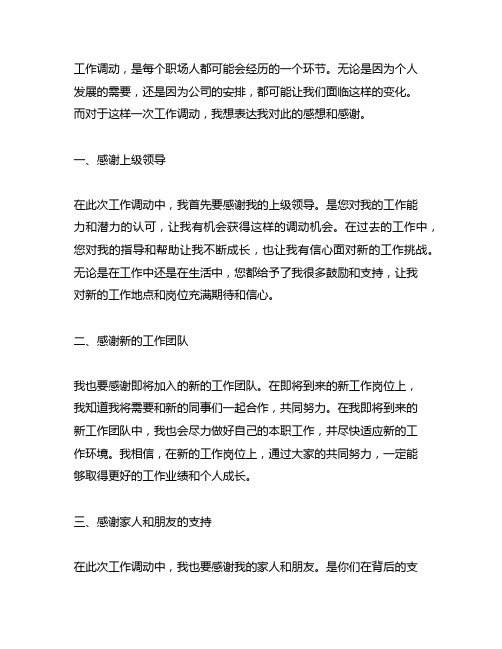 工作调动，是每个职场人都可能会经历的一个环节。无论是因为个人发展的需要，还是因为公司的安排，都可能让我们面临这样的变化。而对于这样一次工作调动，我想表达我对此的感想和感谢。

一、感谢上级领导

在此次工作调动中，我首先要感谢我的上级领导。是您对我的工作能力和潜力的认可，让我有机会获得这样的调动机会。在过去的工作中，您对我的指导和帮助让我不断成长，也让我有信心面对新的工作挑战。无论是在工作中还是在生活中，您都给予了我很多鼓励和支持，让我对新的工作地点和岗位充满期待和信心。

二、感谢新的工作团队

我也要感谢即将加入的新的工作团队。在即将到来的新工作岗位上，我知道我将需要和新的同事们一起合作，共同努力。在我即将到来的新工作团队中，我也会尽力做好自己的本职工作，并尽快适应新的工作环境。我相信，在新的工作岗位上，通过大家的共同努力，一定能够取得更好的工作业绩和个人成长。

三、感谢家人和朋友的支持

在此次工作调动中，我也要感谢我的家人和朋友。是你们在背后的支